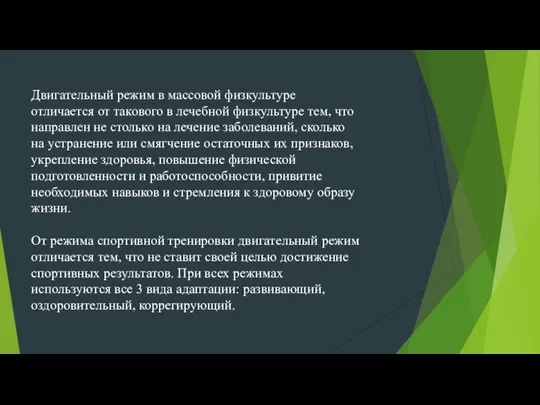 Двигательный режим в массовой физкультуре отличается от такового в лечебной физкультуре тем, что направлен не столько на лечение заболеваний, сколько на устранение или смягчение остаточных их признаков, укрепление здоровья, повышение физической подготовленности и работоспособности, привитие необходимых навыков и стремления к здоровому образу жизни.

От режима спортивной тренировки двигательный режим отличается тем, что не ставит своей целью достижение спортивных результатов. При всех режимах используются все 3 вида адаптации: развивающий, оздоровительный, коррегирующий.